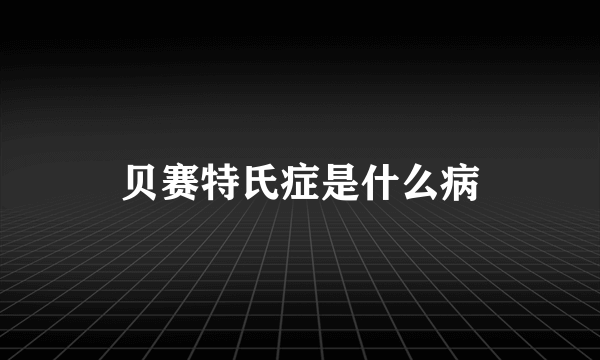 贝赛特氏症是什么病